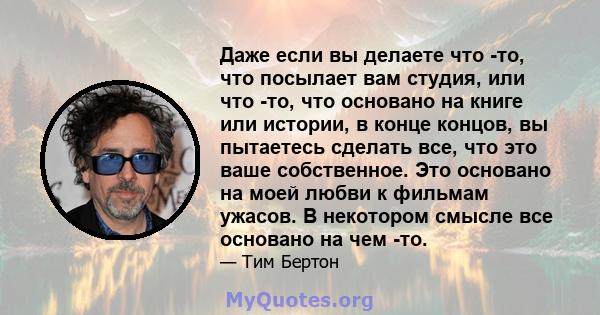 Даже если вы делаете что -то, что посылает вам студия, или что -то, что основано на книге или истории, в конце концов, вы пытаетесь сделать все, что это ваше собственное. Это основано на моей любви к фильмам ужасов. В некотором смысле все основано на чем -то.

— Тим Бертон

MyQuotes.org